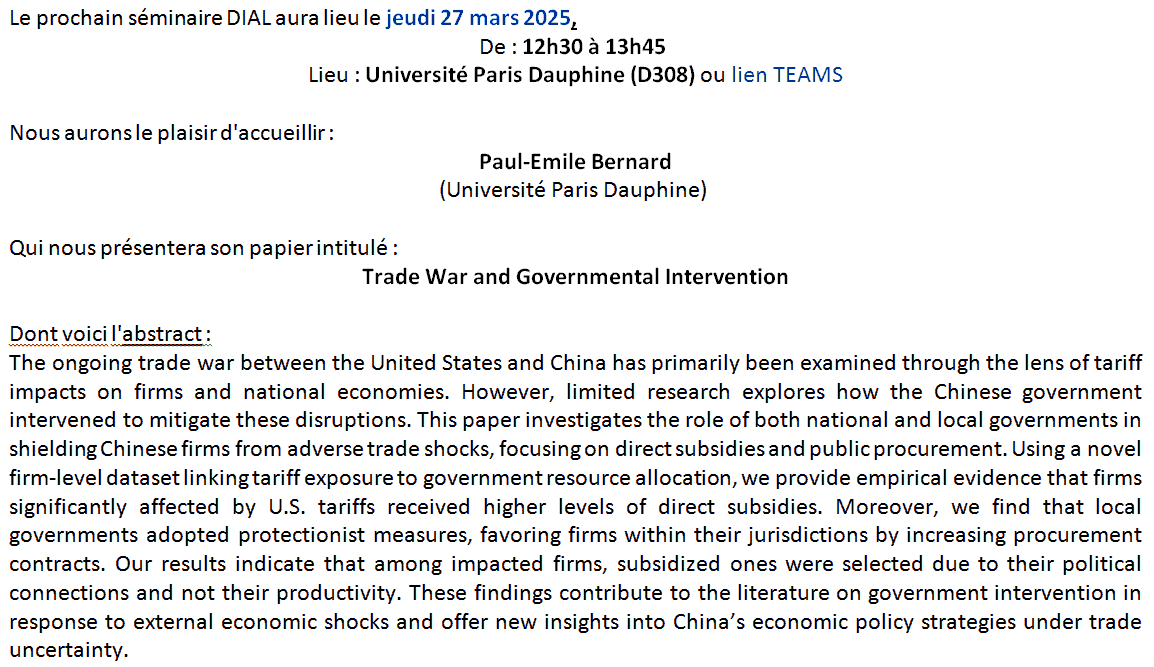 Le prochain séminaire DIAL aura lieu le jeudi 27 mars 2025,

De : 12h30 à 13h45

Lieu : Université Paris Dauphine (D308) ou lien TEAMS

Nous aurons le plaisir d'accueillir :

Paul-Emile Bernard
(Université Paris Dauphine)

Qui nous présentera son papier intitulé :

Trade War and Governmental Intervention

Dont voici l'abstract :
The ongoing trade war between the United States and China has primarily been examined through the lens of tariff impacts on firms and national economies. However, limited research explores how the Chinese government intervened to mitigate these disruptions. This paper investigates the role of both national and local governments in shielding Chinese firms from adverse trade shocks, focusing on direct subsidies and public procurement. Using a novel firm-level dataset linking tariff exposure to government resource allocation, we provide empirical evidence that firms significantly affected by U.S. tariffs received higher levels of direct subsidies. Moreover, we find that local governments adopted protectionist measures, favoring firms within their jurisdictions by increasing procurement contracts. Our results indicate that among impacted firms, subsidized ones were selected due to their political connections and not their productivity. These findings contribute to the literature on government intervention in response to external economic shocks and offer new insights into China's economic policy strategies under trade uncertainty.